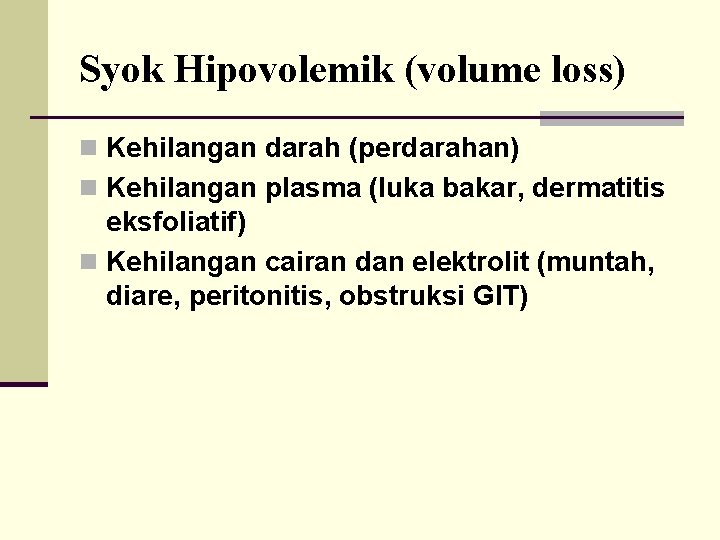 Syok Hipovolemik (volume loss)

Kehilangan darah (perdarahan)
Kehilangan plasma (luka bakar, dermatitis eksfoliatif)
Kehilangan cairan dan elektrolit (muntah, diare, peritonitis, obstruksi GIT)